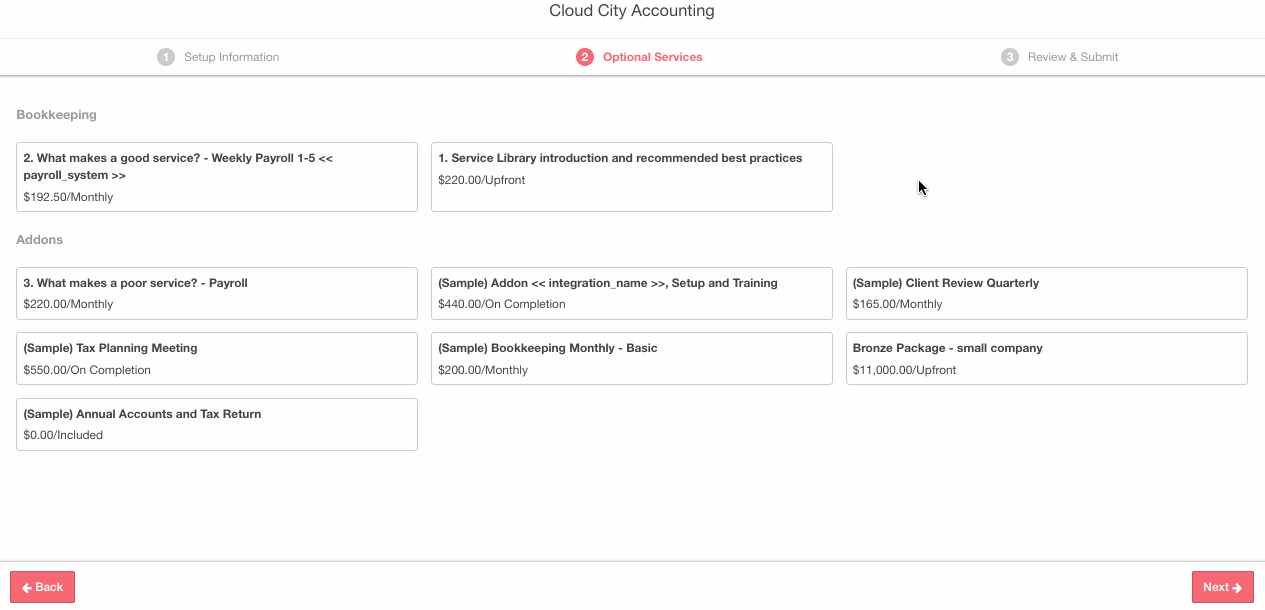 Cloud City Accounting

1 Setup Information

2 Optional Services

3 Review & Submit

Bookkeeping

2. What makes a good service? - Weekly Payroll 1-5 << payroll_system >>
$192.50/Monthly

1. Service Library introduction and recommended best practices
$220.00/Upfront

Addons

3. What makes a poor service? - Payroll
$220.00/Monthly

(Sample) Addon << integration_name >>, Setup and Training
$440.00/On Completion

(Sample) Client Review Quarterly
$165.00/Monthly

(Sample) Tax Planning Meeting
$550.00/On Completion

(Sample) Bookkeeping Monthly - Basic
$200.00/Monthly

Bronze Package - small company
$11,000.00/Upfront

(Sample) Annual Accounts and Tax Return
$0.00/Included

Back

Next